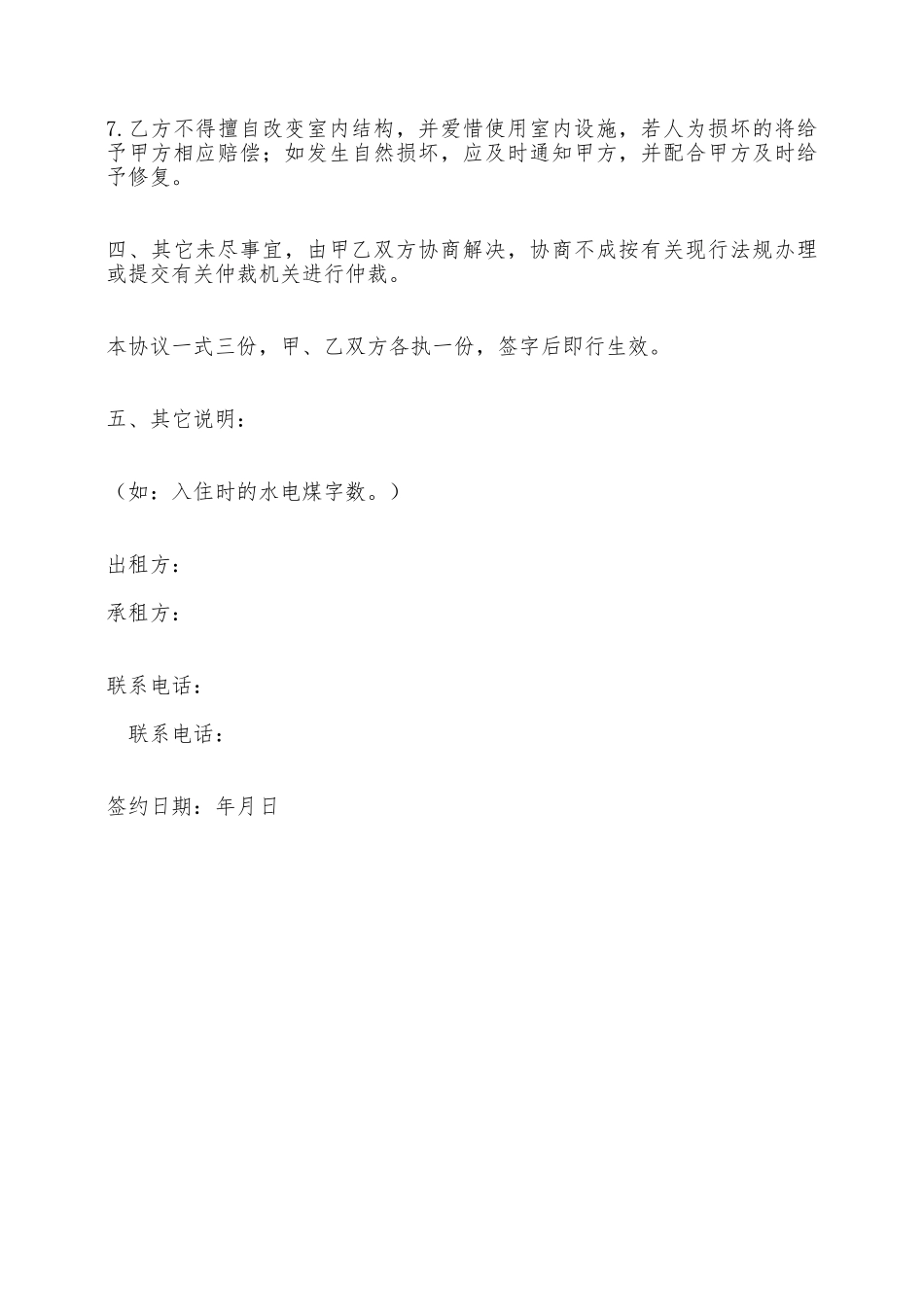 7.乙方不得擅自改变室内结构，并爱惜使用室内设施，若人为损坏的将给予甲方相应赔偿；如发生自然损坏，应及时通知甲方，并配合甲方及时给予修复。

四、其它未尽事宜，由甲乙双方协商解决，协商不成按有关现行法规办理或提交有关仲裁机关进行仲裁。

本协议一式三份，甲、乙双方各执一份，签字后即行生效。

五、其它说明：

（如：入住时的水电煤字数。）

出租方：

承租方：

联系电话：

联系电话：

签约日期：年月日